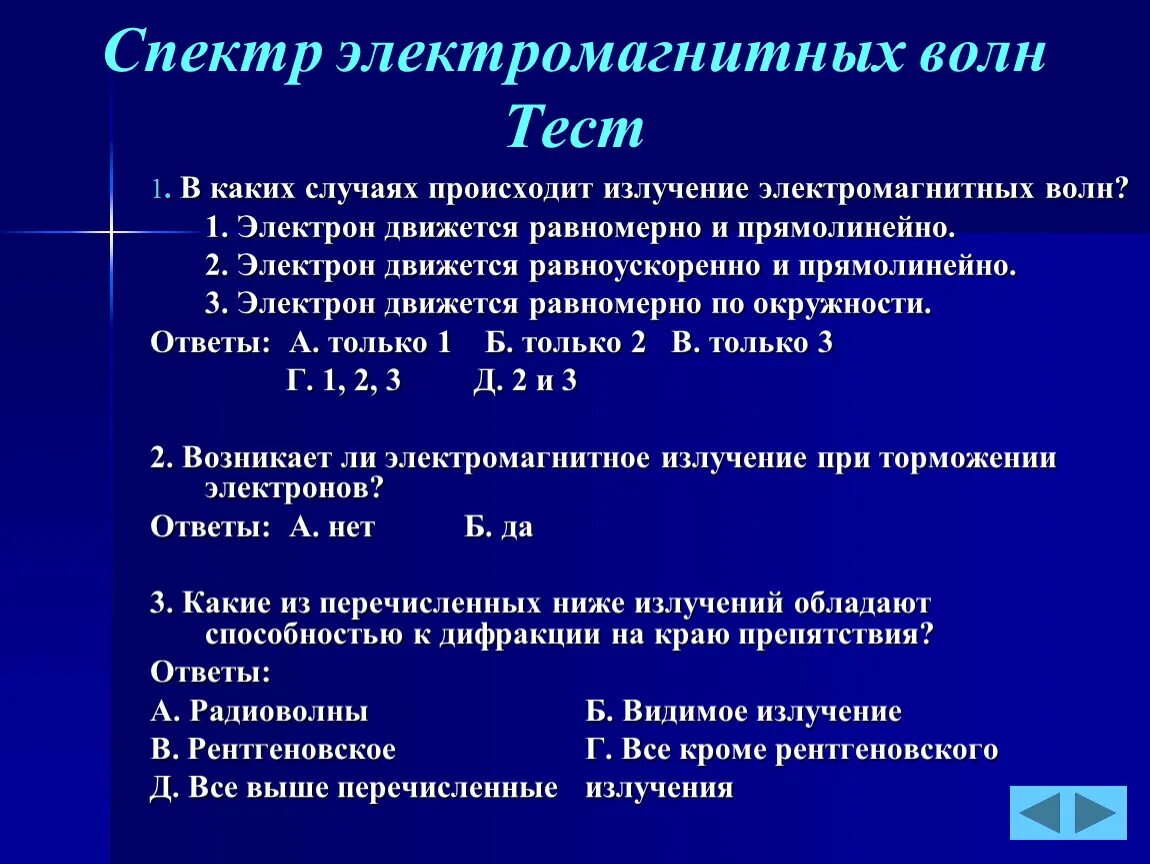 Спектр электромагнитных волн
Тест

1. В каких случаях происходит излучение электромагнитных волн?
1. Электрон движется равномерно и прямолинейно.
2. Электрон движется равноускоренно и прямолинейно.
3. Электрон движется равномерно по окружности.
Ответы: А. только 1 Б. только 2 В. только 3
Г. 1, 2, 3 Д. 2 и 3

2. Возникает ли электромагнитное излучение при торможении электронов?
Ответы: А. нет Б. да

3. Какие из перечисленных ниже излучений обладают способностью к дифракции на краю препятствия?
Ответы:
А. Радиоволны
В. Рентгеновское
Д. Все выше перечисленные

Б. Видимое излучение
Г. Все кроме рентгеновского излучения